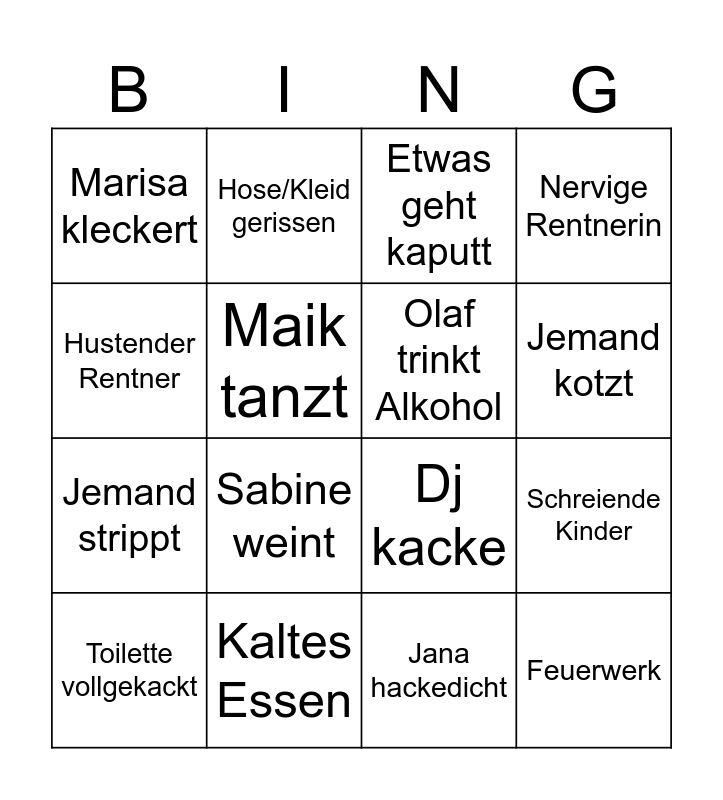 | B | I | N | G |
|---|---|---|---|
| Marisa kleckert | Hose/Kleid gerissen | Etwas geht kaputt | Nervige Rentnerin |
| Hustender Rentner | Maik tanzt | Olaf trinkt Alkohol | Jemand kotzt |
| Jemand strippt | Sabine weint | Dj kacke | Schreiende Kinder |
| Toilette vollgekackt | Kaltes Essen | Jana hackedicht | Feuerwerk |